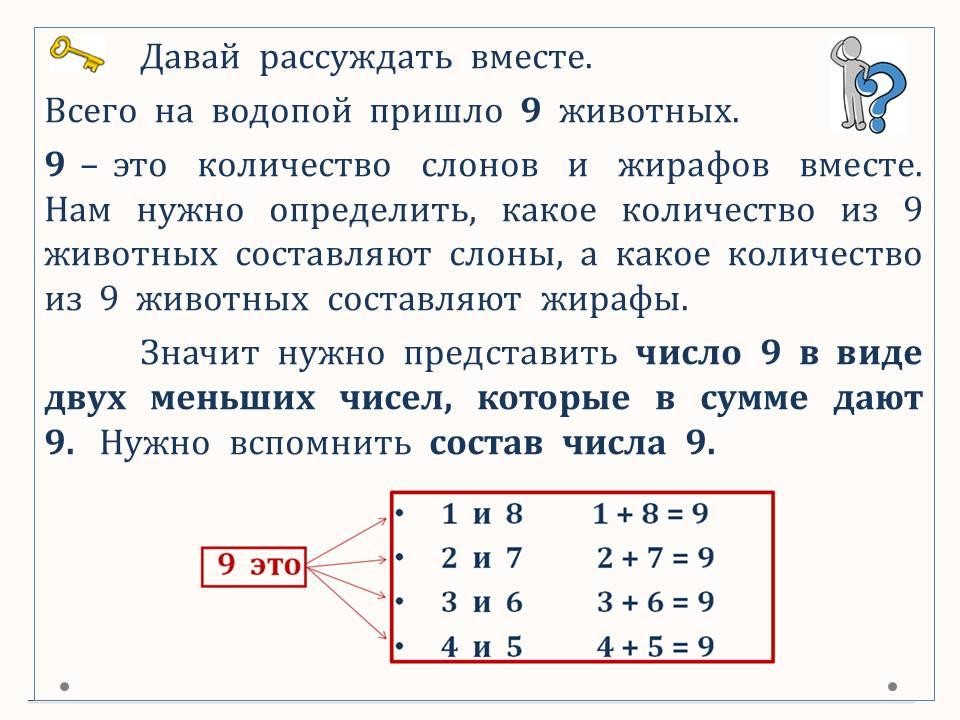 Давай рассуждать вместе.

Всего на водопой пришло 9 животных.

9 – это количество слонов и жирафов вместе. Нам нужно определить, какое количество из 9 животных составляют слоны, а какое количество из 9 животных составляют жирафы.

Значит нужно представить число 9 в виде двух меньших чисел, которые в сумме дают 9. Нужно вспомнить состав числа 9.

9 это

• 1 и 8 $1 + 8 = 9$
• 2 и 7 $2 + 7 = 9$
• 3 и 6 $3 + 6 = 9$
• 4 и 5 $4 + 5 = 9$